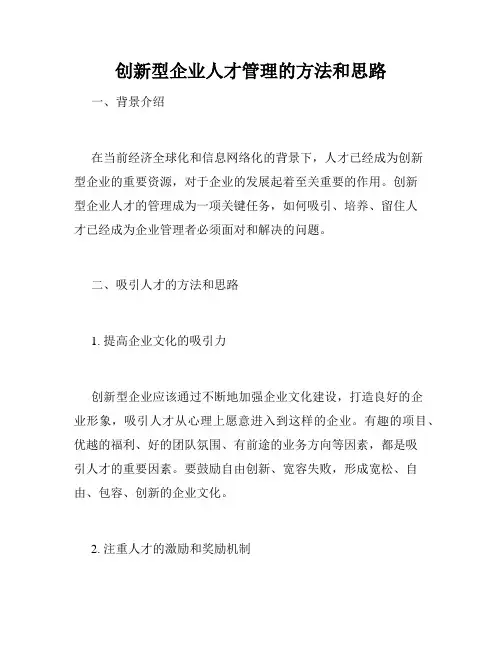 创新型企业人才管理的方法和思路

一、背景介绍

在当前经济全球化和信息网络化的背景下，人才已经成为创新型企业的重要资源，对于企业的发展起着至关重要的作用。创新型企业人才的管理成为一项关键任务，如何吸引、培养、留住人才已经成为企业管理者必须面对和解决的问题。

二、吸引人才的方法和思路

1. 提高企业文化的吸引力

创新型企业应该通过不断地加强企业文化建设，打造良好的企业形象，吸引人才从心理上愿意进入到这样的企业。有趣的项目、优越的福利、好的团队氛围、有前途的业务方向等因素，都是吸引人才的重要因素。要鼓励自由创新、宽容失败，形成宽松、自由、包容、创新的企业文化。

2. 注重人才的激励和奖励机制